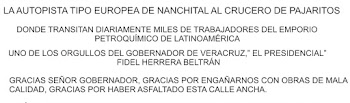 LA AUTOPISTA TIPO EUROPEA DE NANCHITAL AL CRUCERO DE PAJARITOS

DONDE TRANSITAN DIARIAMENTE MILES DE TRABAJADORES DEL EMPORIO PETROQUÍMICO DE LATINOAMÉRICA

UNO DE LOS ORGULLOS DEL GOBERNADOR DE VERACRUZ," EL PRESIDENCIAL" FIDEL HERRERA BELTRÁN

GRACIAS SEÑOR GOBERNADOR, GRACIAS POR ENGAÑARNOS CON OBRAS DE MALA CALIDAD, GRACIAS POR HABER ASFALTADO ESTA CALLE ANCHA.